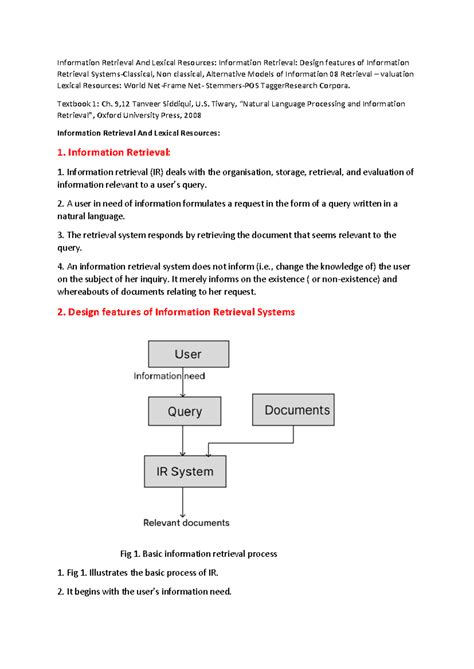 Information Retrieval And Lexical Resources: Information Retrieval: Design features of Information Retrieval Systems-Classical, Non classical, Alternative Models of Information 08 Retrieval – valuation Lexical Resources: World Net-Frame Net- Stemmers-POS TaggerResearch Corpora.

Textbook 1: Ch. 9,12 Tanveer Siddiqui, U.S. Tiwary, "Natural Language Processing and Information Retrieval", Oxford University Press, 2008

Information Retrieval And Lexical Resources:

1. Information Retrieval:

1. Information retrieval (IR) deals with the organisation, storage, retrieval, and evaluation of information relevant to a user's query.

2. A user in need of information formulates a request in the form of a query written in a natural language.

3. The retrieval system responds by retrieving the document that seems relevant to the query.

4. An information retrieval system does not inform (i.e., change the knowledge of) the user on the subject of her inquiry. It merely informs on the existence ( or non-existence) and whereabouts of documents relating to her request.

2. Design features of Information Retrieval Systems

User

Information need

Query

Documents

IR System

Relevant documents

Fig 1. Basic information retrieval process

1. Fig 1. Illustrates the basic process of IR.

2. It begins with the user's information need.